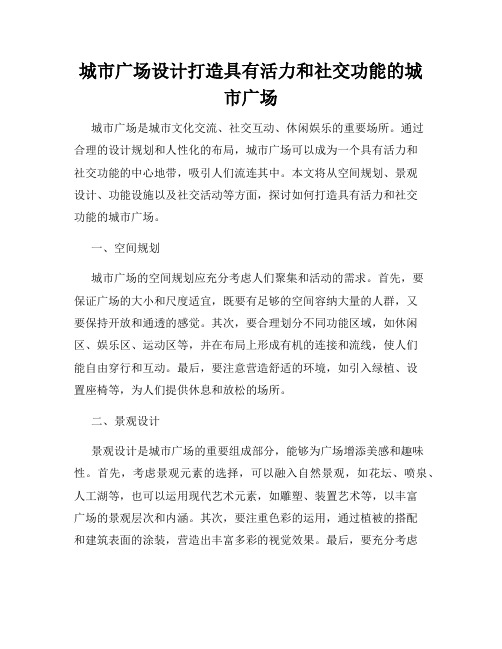 城市广场设计打造具有活力和社交功能的城市广场

城市广场是城市文化交流、社交互动、休闲娱乐的重要场所。通过合理的设计规划和人性化的布局，城市广场可以成为一个具有活力和社交功能的中心地带，吸引人们流连其中。本文将从空间规划、景观设计、功能设施以及社交活动等方面，探讨如何打造具有活力和社交功能的城市广场。

一、空间规划

城市广场的空间规划应充分考虑人们聚集和活动的需求。首先，要保证广场的大小和尺度适宜，既要有足够的空间容纳大量的人群，又要保持开放和通透的感觉。其次，要合理划分不同功能区域，如休闲区、娱乐区、运动区等，并在布局上形成有机的连接和流线，使人们能自由穿行和互动。最后，要注意营造舒适的环境，如引入绿植、设置座椅等，为人们提供休息和放松的场所。

二、景观设计

景观设计是城市广场的重要组成部分，能够为广场增添美感和趣味性。首先，考虑景观元素的选择，可以融入自然景观，如花坛、喷泉、人工湖等，也可以运用现代艺术元素，如雕塑、装置艺术等，以丰富广场的景观层次和内涵。其次，要注重色彩的运用，通过植被的搭配和建筑表面的涂装，营造出丰富多彩的视觉效果。最后，要充分考虑